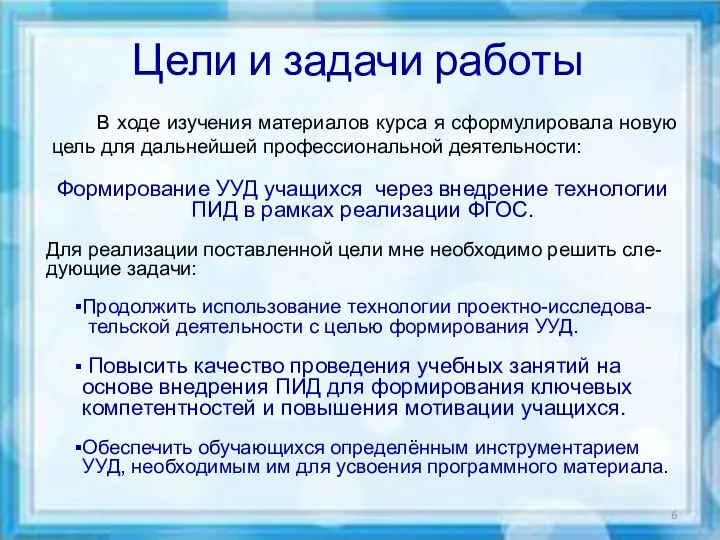 Цели и задачи работы

В ходе изучения материалов курса я сформулировала новую цель для дальнейшей профессиональной деятельности:

Формирование УУД учащихся через внедрение технологии ПИД в рамках реализации ФГОС.

Для реализации поставленной цели мне необходимо решить следующие задачи:

▪Продолжить использование технологии проектно-исследовательской деятельности с целью формирования УУД.

▪ Повысить качество проведения учебных занятий на основе внедрения ПИД для формирования ключевых компетентностей и повышения мотивации учащихся.

▪Обеспечить обучающихся определённым инструментарием УУД, необходимым им для усвоения программного материала.

6